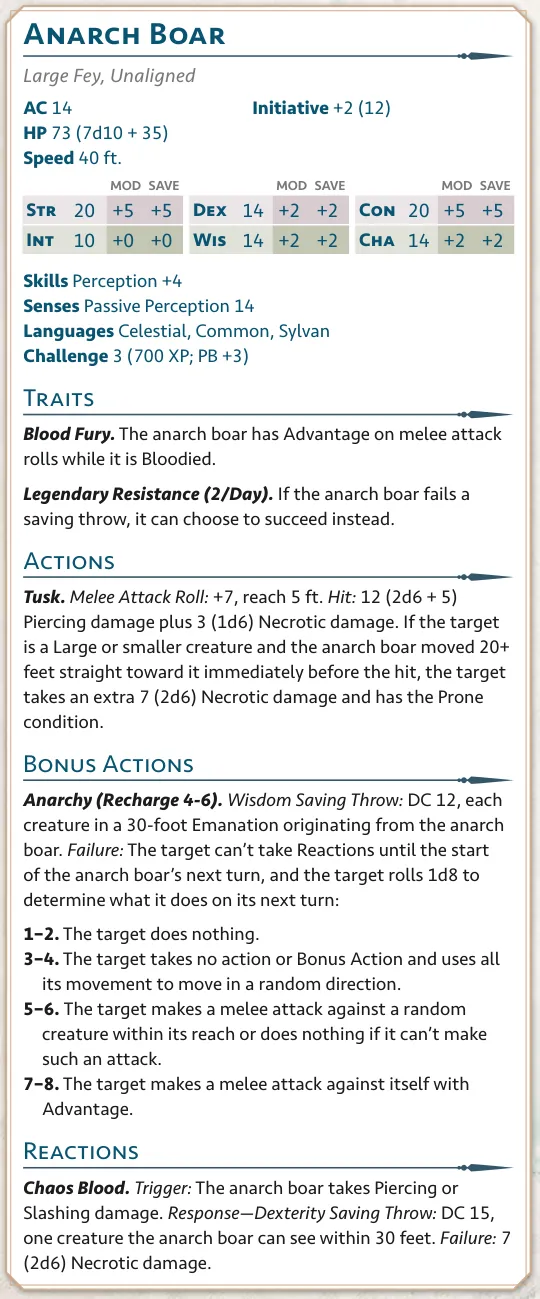 Anarch Boar

Large Fey, Unaligned

AC 14
Initiative +2 (12)
HP 73 (7d10 + 35)
Speed 40 ft.

|  |  | MOD | SAVE |  |  | MOD | SAVE |  |  | MOD | SAVE |
|---|---|---|---|---|---|---|---|---|---|---|---|
| Str | 20 | +5 | +5 | Dex | 14 | +2 | +2 | Con | 20 | +5 | +5 |
| Int | 10 | +0 | +0 | Wis | 14 | +2 | +2 | Cha | 14 | +2 | +2 |

Skills Perception +4
Senses Passive Perception 14
Languages Celestial, Common, Sylvan
Challenge 3 (700 XP; PB +3)

Traits

Blood Fury. The anarch boar has Advantage on melee attack rolls while it is Bloodied.

Legendary Resistance (2/Day). If the anarch boar fails a saving throw, it can choose to succeed instead.

Actions

Tusk. Melee Attack Roll: +7, reach 5 ft. Hit: 12 (2d6 + 5) Piercing damage plus 3 (1d6) Necrotic damage. If the target is a Large or smaller creature and the anarch boar moved 20+ feet straight toward it immediately before the hit, the target takes an extra 7 (2d6) Necrotic damage and has the Prone condition.

Bonus Actions

Anarchy (Recharge 4-6). Wisdom Saving Throw: DC 12, each creature in a 30-foot Emanation originating from the anarch boar. Failure: The target can't take Reactions until the start of the anarch boar's next turn, and the target rolls 1d8 to determine what it does on its next turn:

1–2. The target does nothing.
3–4. The target takes no action or Bonus Action and uses all its movement to move in a random direction.
5–6. The target makes a melee attack against a random creature within its reach or does nothing if it can't make such an attack.
7–8. The target makes a melee attack against itself with Advantage.

Reactions

Chaos Blood. Trigger: The anarch boar takes Piercing or Slashing damage. Response—Dexterity Saving Throw: DC 15, one creature the anarch boar can see within 30 feet. Failure: 7 (2d6) Necrotic damage.